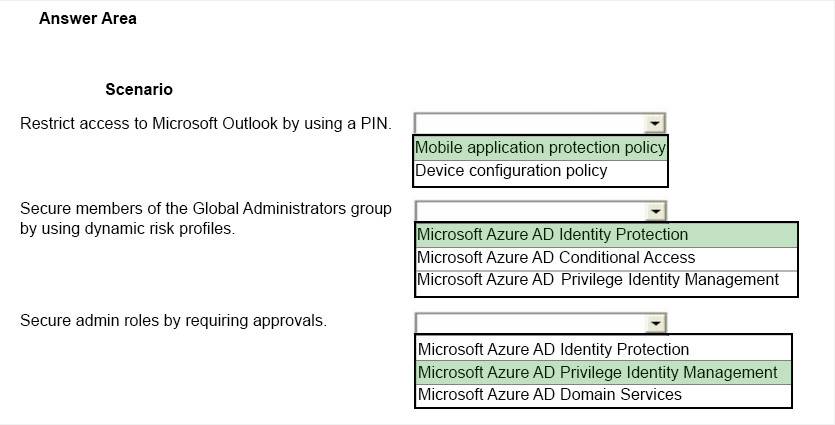 Answer Area

Scenario

Restrict access to Microsoft Outlook by using a PIN.

Mobile application protection policy
Device configuration policy

Secure members of the Global Administrators group by using dynamic risk profiles.

Microsoft Azure AD Identity Protection
Microsoft Azure AD Conditional Access
Microsoft Azure AD Privilege Identity Management

Secure admin roles by requiring approvals.

Microsoft Azure AD Identity Protection
Microsoft Azure AD Privilege Identity Management
Microsoft Azure AD Domain Services